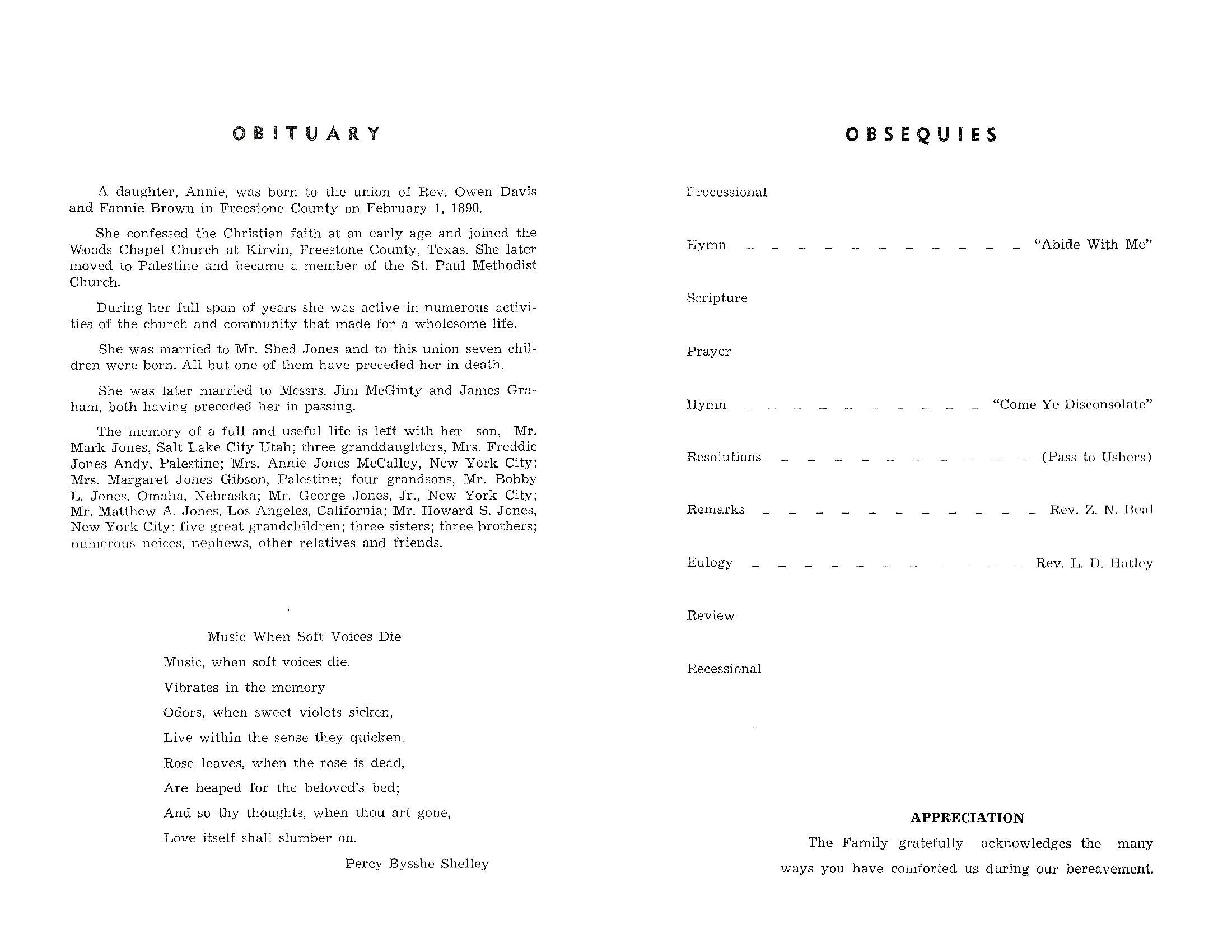 OBITUARY

A daughter, Annie, was born to the union of Rev. Owen Davis and Fannie Brown in Freestone County on February 1, 1890.

She confessed the Christian faith at an early age and joined the Woods Chapel Church at Kirvin, Freestone County, Texas. She later moved to Palestine and became a member of the St. Paul Methodist Church.

During her full span of years she was active in numerous activities of the church and community that made for a wholesome life.

She was married to Mr. Shed Jones and to this union seven children were born. All but one of them have preceded her in death.

She was later married to Messrs. Jim McGinty and James Graham, both having preceded her in passing.

The memory of a full and useful life is left with her son, Mr. Mark Jones, Salt Lake City Utah; three granddaughters, Mrs. Freddie Jones Andy, Palestine; Mrs. Annie Jones McCalley, New York City; Mrs. Margaret Jones Gibson, Palestine; four grandsons, Mr. Bobby L. Jones, Omaha, Nebraska; Mr. George Jones, Jr., New York City; Mr. Matthew A. Jones, Los Angeles, California; Mr. Howard S. Jones, New York City; five great grandchildren; three sisters; three brothers; numerous neices, nephews, other relatives and friends.

Music When Soft Voices Die

Music, when soft voices die,

Vibrates in the memory

Odors, when sweet violets sicken,

Live within the sense they quicken.

Rose leaves, when the rose is dead,

Are heaped for the beloved's bed;

And so thy thoughts, when thou art gone,

Love itself shall slumber on.

Percy Bysshe Shelley

OBSEQUIES

Processional

Hymn _ _ _ _ _ _ _ _ _ _ _ "Abide With Me"

Scripture

Prayer

Hymn _ _ _ _ _ _ _ _ _ _ "Come Ye Disconsolate"

Resolutions _ _ _ _ _ _ _ _ _ _ (Pass to Ushers)

Remarks _ _ _ _ _ _ _ _ _ _ _ Rev. Z. N. Beal

Eulogy _ _ _ _ _ _ _ _ _ _ _ Rev. L. D. Hatley

Review

Recessional

APPRECIATION

The Family gratefully acknowledges the many ways you have comforted us during our bereavement.